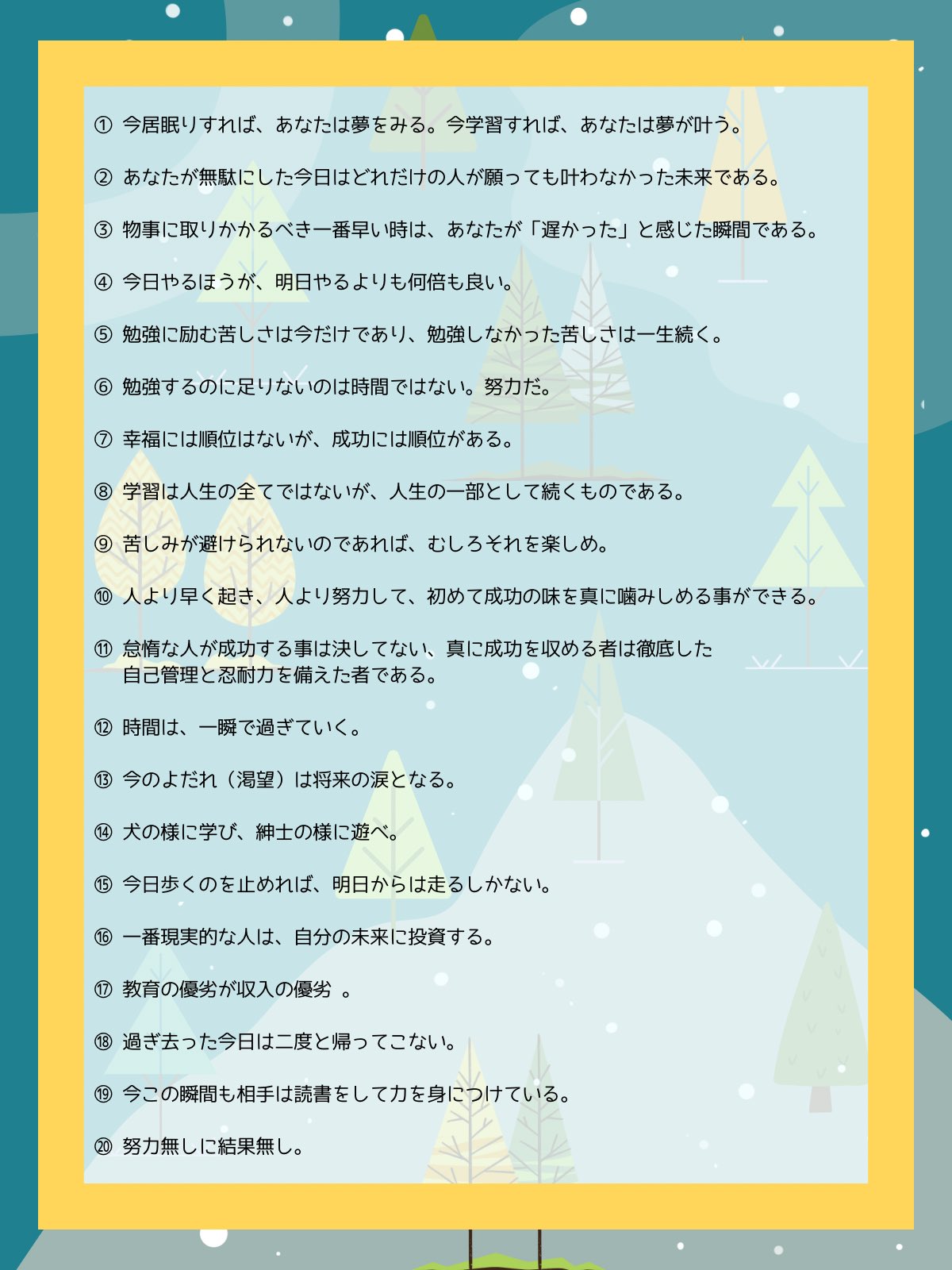 ① 今居眠りすれば、あなたは夢をみる。今学習すれば、あなたは夢が叶う。

② あなたが無駄にした今日はどれだけの人が願っても叶わなかった未来である。

③ 物事に取りかかるべき一番早い時は、あなたが「遅かった」と感じた瞬間である。

④ 今日やるほうが、明日やるよりも何倍も良い。

⑤ 勉強に励む苦しさは今だけであり、勉強しなかった苦しさは一生続く。

⑥ 勉強するのに足りないのは時間ではない。努力だ。

⑦ 幸福には順位はないが、成功には順位がある。

⑧ 学習は人生の全てではないが、人生の一部として続くものである。

⑨ 苦しみが避けられないのであれば、むしろそれを楽しめ。

⑩ 人より早く起き、人より努力して、初めて成功の味を真に噛みしめる事ができる。

⑪ 怠惰な人が成功する事は決してない、真に成功を収める者は徹底した自己管理と忍耐力を備えた者である。

⑫ 時間は、一瞬で過ぎていく。

⑬ 今のよだれ（渇望）は将来の涙となる。

⑭ 犬の様に学び、紳士の様に遊べ。

⑮ 今日歩くのを止めれば、明日からは走るしかない。

⑯ 一番現実的な人は、自分の未来に投資する。

⑰ 教育の優劣が収入の優劣 。

⑱ 過ぎ去った今日は二度と帰ってこない。

⑲ 今この瞬間も相手は読書をして力を身につけている。

⑳ 努力無しに結果無し。